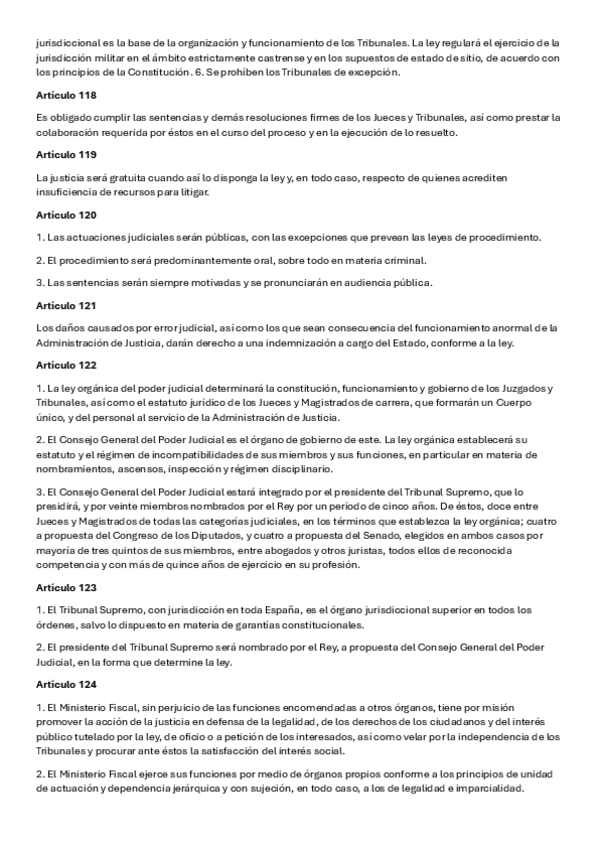 jurisdiccional es la base de la organización y funcionamiento de los Tribunales. La ley regulará el ejercicio de la jurisdicción militar en el ámbito estrictamente castrense y en los supuestos de estado de sitio, de acuerdo con los principios de la Constitución. 6. Se prohíben los Tribunales de excepción.

Artículo 118

Es obligado cumplir las sentencias y demás resoluciones firmes de los Jueces y Tribunales, así como prestar la colaboración requerida por éstos en el curso del proceso y en la ejecución de lo resuelto.

Artículo 119

La justicia será gratuita cuando así lo disponga la ley y, en todo caso, respecto de quienes acrediten insuficiencia de recursos para litigar.

Artículo 120

1. Las actuaciones judiciales serán públicas, con las excepciones que prevean las leyes de procedimiento.

2. El procedimiento será predominantemente oral, sobre todo en materia criminal.

3. Las sentencias serán siempre motivadas y se pronunciarán en audiencia pública.

Artículo 121

Los daños causados por error judicial, así como los que sean consecuencia del funcionamiento anormal de la Administración de Justicia, darán derecho a una indemnización a cargo del Estado, conforme a la ley.

Artículo 122

1. La ley orgánica del poder judicial determinará la constitución, funcionamiento y gobierno de los Juzgados y Tribunales, así como el estatuto jurídico de los Jueces y Magistrados de carrera, que formarán un Cuerpo único, y del personal al servicio de la Administración de Justicia.

2. El Consejo General del Poder Judicial es el órgano de gobierno de este. La ley orgánica establecerá su estatuto y el régimen de incompatibilidades de sus miembros y sus funciones, en particular en materia de nombramientos, ascensos, inspección y régimen disciplinario.

3. El Consejo General del Poder Judicial estará integrado por el presidente del Tribunal Supremo, que lo presidirá, y por veinte miembros nombrados por el Rey por un periodo de cinco años. De éstos, doce entre Jueces y Magistrados de todas las categorías judiciales, en los términos que establezca la ley orgánica; cuatro a propuesta del Congreso de los Diputados, y cuatro a propuesta del Senado, elegidos en ambos casos por mayoría de tres quintos de sus miembros, entre abogados y otros juristas, todos ellos de reconocida competencia y con más de quince años de ejercicio en su profesión.

Artículo 123

1. El Tribunal Supremo, con jurisdicción en toda España, es el órgano jurisdiccional superior en todos los órdenes, salvo lo dispuesto en materia de garantías constitucionales.

2. El presidente del Tribunal Supremo será nombrado por el Rey, a propuesta del Consejo General del Poder Judicial, en la forma que determine la ley.

Artículo 124

1. El Ministerio Fiscal, sin perjuicio de las funciones encomendadas a otros órganos, tiene por misión promover la acción de la justicia en defensa de la legalidad, de los derechos de los ciudadanos y del interés público tutelado por la ley, de oficio o a petición de los interesados, así como velar por la independencia de los Tribunales y procurar ante éstos la satisfacción del interés social.

2. El Ministerio Fiscal ejerce sus funciones por medio de órganos propios conforme a los principios de unidad de actuación y dependencia jerárquica y con sujeción, en todo caso, a los de legalidad e imparcialidad.